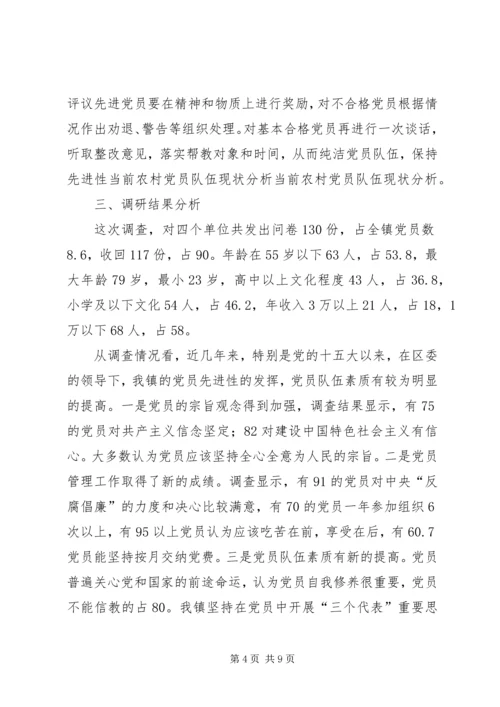 评议先进党员要在精神和物质上进行奖励，对不合格党员根据情况作出劝退、警告等组织处理。对基本合格党员再进行一次谈话，听取整改意见，落实帮教对象和时间，从而纯洁党员队伍，保持先进性当前农村党员队伍现状分析当前农村党员队伍现状分析。

三、调研结果分析

这次调查，对四个单位共发出问卷130份，占全镇党员数8.6，收回117份，占90。年龄在55岁以下63人，占53.8，最大年龄79岁，最小23岁，高中以上文化程度43人，占36.8，小学及以下文化54人，占46.2，年收入3万以上21人，占18，1万以下68人，占58。

从调查情况看，近几年来，特别是党的十五大以来，在区委的领导下，我镇的党员先进性的发挥，党员队伍素质有较为明显的提高。一是党员的宗旨观念得到加强，调查结果显示，有75的党员对共产主义信念坚定；82对建设中国特色社会主义有信心。大多数认为党员应该坚持全心全意为人民的宗旨。二是党员管理工作取得了新的成绩。调查显示，有91的党员对中央“反腐倡廉”的力度和决心比较满意，有70的党员一年参加组织6次以上，有95以上党员认为应该吃苦在前，享受在后，有60.7党员能坚持按月交纳党费。三是党员队伍素质有新的提高。党员普遍关心党和国家的前途命运，认为党员自我修养很重要，党员不能信教的占80。我镇坚持在党员中开展“三个代表”重要思

第4页 共9页